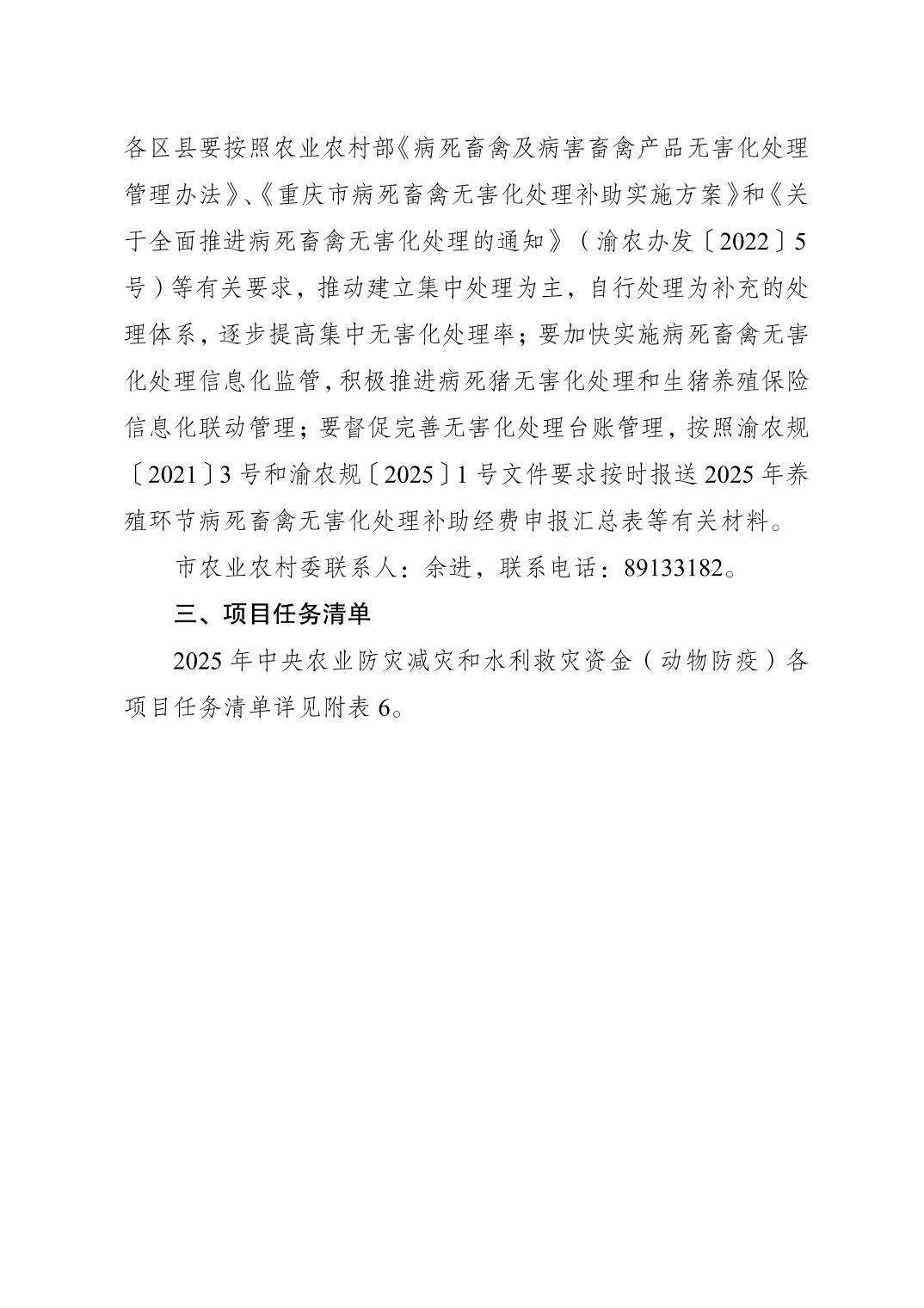 各区县要按照农业农村部《病死畜禽及病害畜禽产品无害化处理管理办法》、《重庆市病死畜禽无害化处理补助实施方案》和《关于全面推进病死畜禽无害化处理的通知》（渝农办发〔2022〕5号）等有关要求，推动建立集中处理为主，自行处理为补充的处理体系，逐步提高集中无害化处理率；要加快实施病死畜禽无害化处理信息化监管，积极推进病死猪无害化处理和生猪养殖保险信息化联动管理；要督促完善无害化处理台账管理，按照渝农规〔2021〕3号和渝农规〔2025〕1号文件要求按时报送2025年养殖环节病死畜禽无害化处理补助经费申报汇总表等有关材料。

市农业农村委联系人：余进，联系电话：89133182。

三、项目任务清单

2025年中央农业防灾减灾和水利救灾资金（动物防疫）各项目任务清单详见附表6。